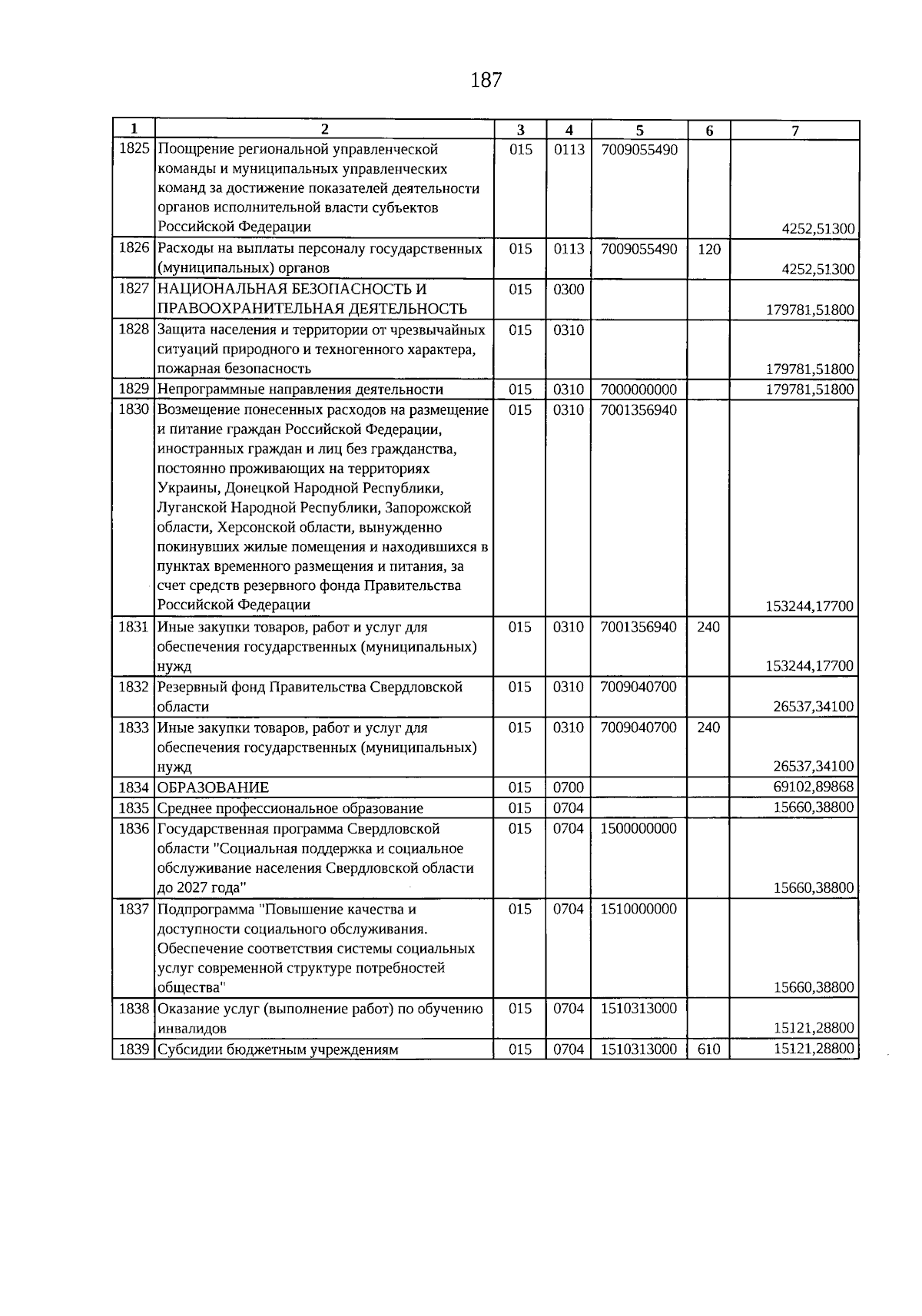 187

| 1 | 2 | 3 | 4 | 5 | 6 | 7 |
|---|---|---|---|---|---|---|
| 1825 | Поощрение региональной управленческой команды и муниципальных управленческих команд за достижение показателей деятельности органов исполнительной власти субъектов Российской Федерации | 015 | 0113 | 7009055490 | | 4252,51300 |
| 1826 | Расходы на выплаты персоналу государственных (муниципальных) органов | 015 | 0113 | 7009055490 | 120 | 4252,51300 |
| 1827 | НАЦИОНАЛЬНАЯ БЕЗОПАСНОСТЬ И ПРАВООХРАНИТЕЛЬНАЯ ДЕЯТЕЛЬНОСТЬ | 015 | 0300 | | | 179781,51800 |
| 1828 | Защита населения и территории от чрезвычайных ситуаций природного и техногенного характера, пожарная безопасность | 015 | 0310 | | | 179781,51800 |
| 1829 | Непрограммные направления деятельности | 015 | 0310 | 7000000000 | | 179781,51800 |
| 1830 | Возмещение понесенных расходов на размещение и питание граждан Российской Федерации, иностранных граждан и лиц без гражданства, постоянно проживающих на территориях Украины, Донецкой Народной Республики, Луганской Народной Республики, Запорожской области, Херсонской области, вынужденно покинувших жилые помещения и находившихся в пунктах временного размещения и питания, за счет средств резервного фонда Правительства Российской Федерации | 015 | 0310 | 7001356940 | | 153244,17700 |
| 1831 | Иные закупки товаров, работ и услуг для обеспечения государственных (муниципальных) нужд | 015 | 0310 | 7001356940 | 240 | 153244,17700 |
| 1832 | Резервный фонд Правительства Свердловской области | 015 | 0310 | 7009040700 | | 26537,34100 |
| 1833 | Иные закупки товаров, работ и услуг для обеспечения государственных (муниципальных) нужд | 015 | 0310 | 7009040700 | 240 | 26537,34100 |
| 1834 | ОБРАЗОВАНИЕ | 015 | 0700 | | | 69102,89868 |
| 1835 | Среднее профессиональное образование | 015 | 0704 | | | 15660,38800 |
| 1836 | Государственная программа Свердловской области "Социальная поддержка и социальное обслуживание населения Свердловской области до 2027 года" | 015 | 0704 | 1500000000 | | 15660,38800 |
| 1837 | Подпрограмма "Повышение качества и доступности социального обслуживания. Обеспечение соответствия системы социальных услуг современной структуре потребностей общества" | 015 | 0704 | 1510000000 | | 15660,38800 |
| 1838 | Оказание услуг (выполнение работ) по обучению инвалидов | 015 | 0704 | 1510313000 | | 15121,28800 |
| 1839 | Субсидии бюджетным учреждениям | 015 | 0704 | 1510313000 | 610 | 15121,28800 |